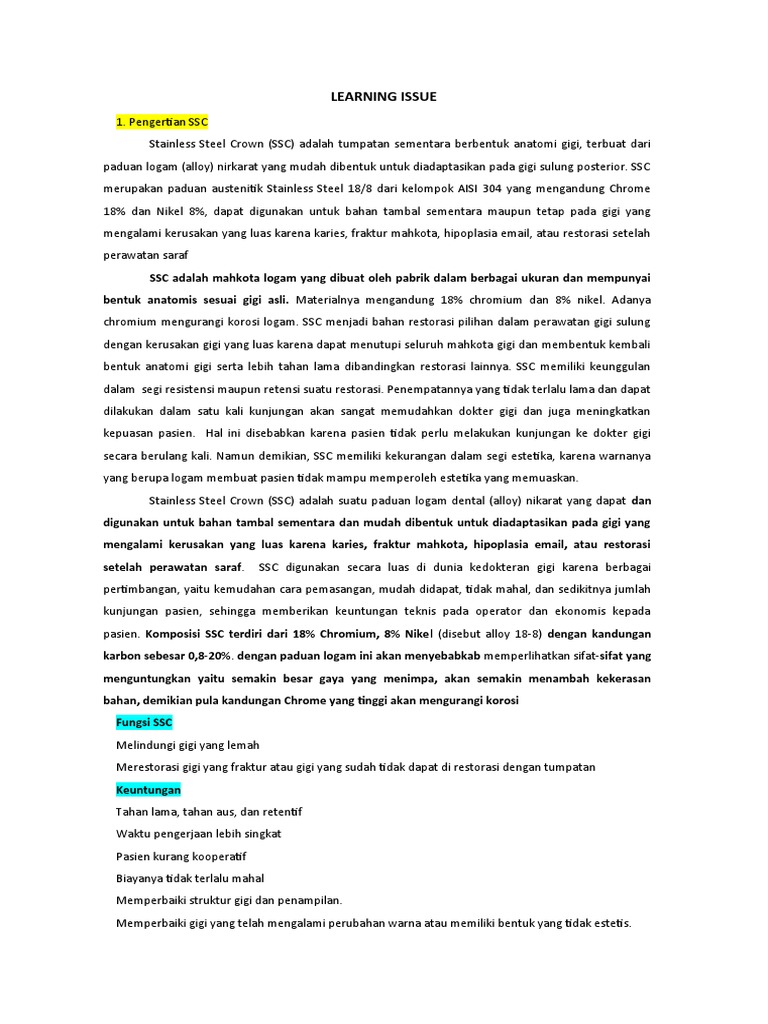 LEARNING ISSUE

1. Pengertian SSC

Stainless Steel Crown (SSC) adalah tumpatan sementara berbentuk anatomi gigi, terbuat dari paduan logam (alloy) nirkarat yang mudah dibentuk untuk diadaptasikan pada gigi sulung posterior. SSC merupakan paduan austenitik Stainless Steel 18/8 dari kelompok AISI 304 yang mengandung Chrome 18% dan Nikel 8%, dapat digunakan untuk bahan tambal sementara maupun tetap pada gigi yang mengalami kerusakan yang luas karena karies, fraktur mahkota, hipoplasia email, atau restorasi setelah perawatan saraf

SSC adalah mahkota logam yang dibuat oleh pabrik dalam berbagai ukuran dan mempunyai bentuk anatomis sesuai gigi asli. Materialnya mengandung 18% chromium dan 8% nikel. Adanya chromium mengurangi korosi logam. SSC menjadi bahan restorasi pilihan dalam perawatan gigi sulung dengan kerusakan gigi yang luas karena dapat menutupi seluruh mahkota gigi dan membentuk kembali bentuk anatomi gigi serta lebih tahan lama dibandingkan restorasi lainnya. SSC memiliki keunggulan dalam segi resistensi maupun retensi suatu restorasi. Penempatannya yang tidak terlalu lama dan dapat dilakukan dalam satu kali kunjungan akan sangat memudahkan dokter gigi dan juga meningkatkan kepuasan pasien. Hal ini disebabkan karena pasien tidak perlu melakukan kunjungan ke dokter gigi secara berulang kali. Namun demikian, SSC memiliki kekurangan dalam segi estetika, karena warnanya yang berupa logam membuat pasien tidak mampu memperoleh estetika yang memuaskan.

Stainless Steel Crown (SSC) adalah suatu paduan logam dental (alloy) nikarat yang dapat dan digunakan untuk bahan tambal sementara dan mudah dibentuk untuk diadaptasikan pada gigi yang mengalami kerusakan yang luas karena karies, fraktur mahkota, hipoplasia email, atau restorasi setelah perawatan saraf. SSC digunakan secara luas di dunia kedokteran gigi karena berbagai pertimbangan, yaitu kemudahan cara pemasangan, mudah didapat, tidak mahal, dan sedikitnya jumlah kunjungan pasien, sehingga memberikan keuntungan teknis pada operator dan ekonomis kepada pasien. Komposisi SSC terdiri dari 18% Chromium, 8% Nikel (disebut alloy 18-8) dengan kandungan karbon sebesar 0,8-20%. dengan paduan logam ini akan menyebabkab memperlihatkan sifat-sifat yang menguntungkan yaitu semakin besar gaya yang menimpa, akan semakin menambah kekerasan bahan, demikian pula kandungan Chrome yang tinggi akan mengurangi korosi

Fungsi SSC
Melindungi gigi yang lemah
Merestorasi gigi yang fraktur atau gigi yang sudah tidak dapat di restorasi dengan tumpatan

Keuntungan
Tahan lama, tahan aus, dan retentif
Waktu pengerjaan lebih singkat
Pasien kurang kooperatif
Biayanya tidak terlalu mahal
Memperbaiki struktur gigi dan penampilan.
Memperbaiki gigi yang telah mengalami perubahan warna atau memiliki bentuk yang tidak estetis.